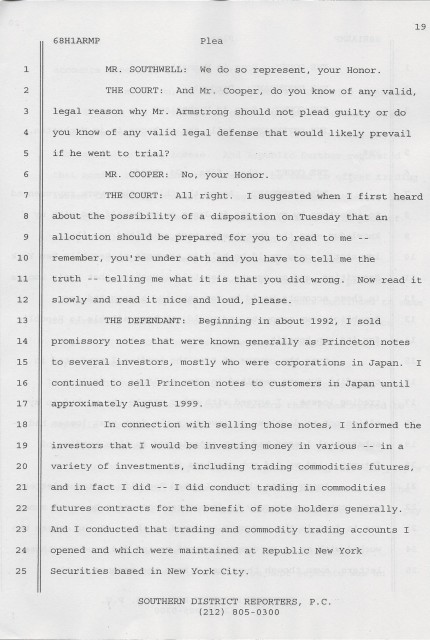 19

68H1ARMP Plea

1 MR. SOUTHWELL: We do so represent, your Honor.

2 THE COURT: And Mr. Cooper, do you know of any valid,

3 legal reason why Mr. Armstrong should not plead guilty or do

4 you know of any valid legal defense that would likely prevail

5 if he went to trial?

6 MR. COOPER: No, your Honor.

7 THE COURT: All right. I suggested when I first heard

8 about the possibility of a disposition on Tuesday that an

9 allocution should be prepared for you to read to me --

10 remember, you're under oath and you have to tell me the

11 truth -- telling me what it is that you did wrong. Now read it

12 slowly and read it nice and loud, please.

13 THE DEFENDANT: Beginning in about 1992, I sold

14 promissory notes that were known generally as Princeton notes

15 to several investors, mostly who were corporations in Japan. I

16 continued to sell Princeton notes to customers in Japan until

17 approximately August 1999.

18 In connection with selling those notes, I informed the

19 investors that I would be investing money in various -- in a

20 variety of investments, including trading commodities futures,

21 and in fact I did -- I did conduct trading in commodities

22 futures contracts for the benefit of note holders generally.

23 And I conducted that trading and commodity trading accounts I

24 opened and which were maintained at Republic New York

25 Securities based in New York City.

SOUTHERN DISTRICT REPORTERS, P.C.
(212) 805-0300